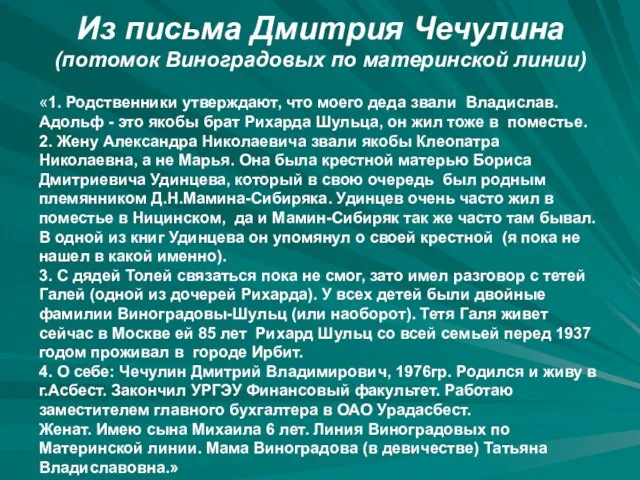 Из письма Дмитрия Чечулина
(потомок Виноградовых по материнской линии)

«1. Родственники утверждают, что моего деда звали Владислав. Адольф - это якобы брат Рихарда Шульца, он жил тоже в поместье.
2. Жену Александра Николаевича звали якобы Клеопатра Николаевна, а не Марья. Она была крестной матерью Бориса Дмитриевича Удинцева, который в свою очередь был родным племянником Д.Н.Мамина-Сибиряка. Удинцев очень часто жил в поместье в Ницинском, да и Мамин-Сибиряк так же часто там бывал. В одной из книг Удинцева он упомянул о своей крестной (я пока не нашел в какой именно).
3. С дядей Толей связаться пока не смог, зато имел разговор с тетей Галей (одной из дочерей Рихарда). У всех детей были двойные фамилии Виноградовы-Шульц (или наоборот). Тетя Галя живет сейчас в Москве ей 85 лет Рихард Шульц со всей семьей перед 1937 годом проживал в городе Ирбит.
4. О себе: Чечулин Дмитрий Владимирович, 1976гр. Родился и живу в г.Асбест. Закончил УРГЭУ Финансовый факультет. Работаю заместителем главного бухгалтера в ОАО Урадасбест.
Женат. Имею сына Михаила 6 лет. Линия Виноградовых по Материнской линии. Мама Виноградова (в девичестве) Татьяна Владиславовна.»